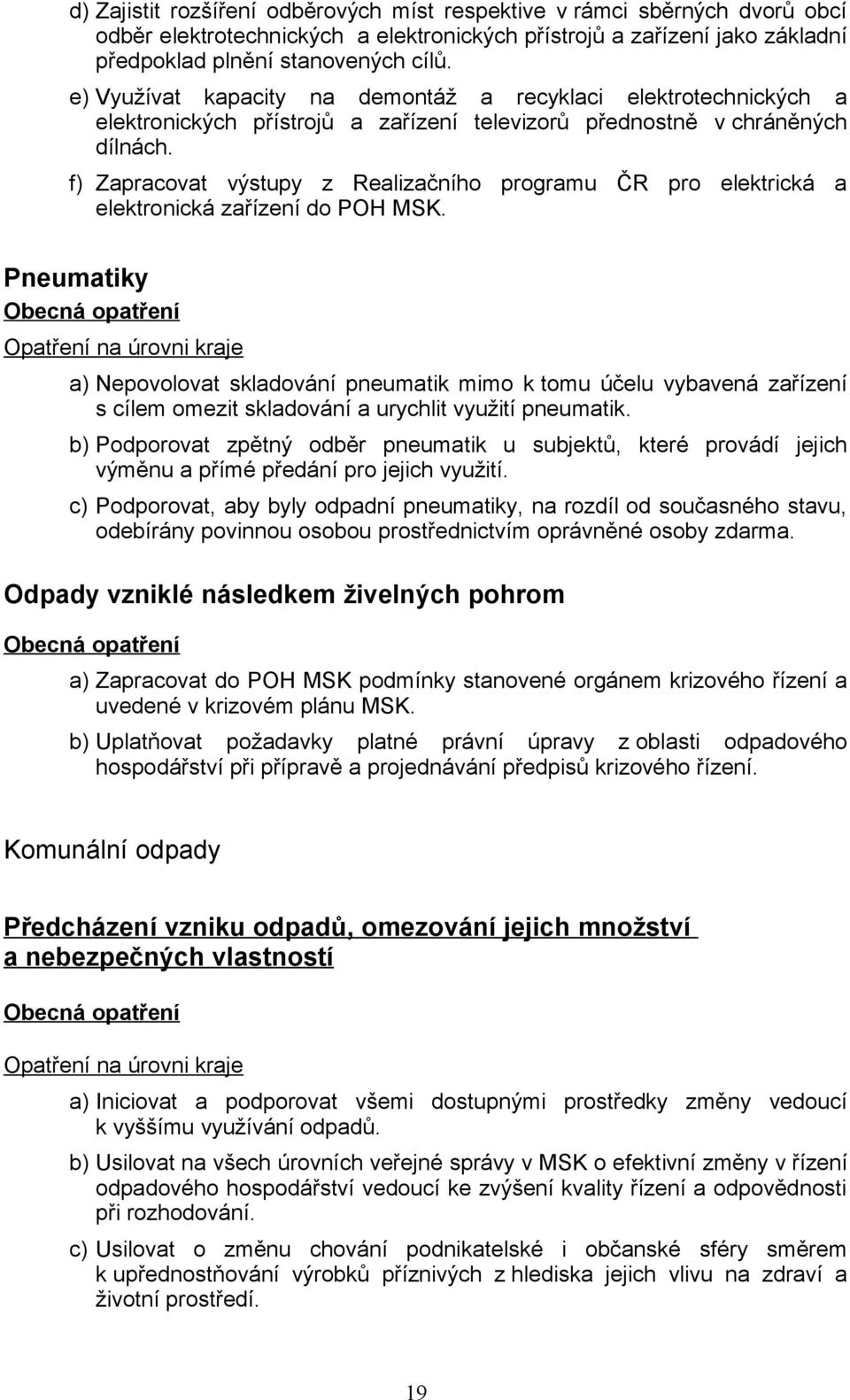 d) Zajistit rozšíření odběrových míst respektive v rámci sběrných dvorů obcí odběr elektrotechnických a elektronických přístrojů a zařízení jako základní předpoklad plnění stanovených cílů.

e) Využívat kapacity na demontáž a recyklaci elektrotechnických a elektronických přístrojů a zařízení televizorů přednostně v chráněných dílnách.

f) Zapracovat výstupy z Realizačního programu ČR pro elektrická a elektronická zařízení do POH MSK.

Pneumatiky

Obecná opatření

Opatření na úrovni kraje

a) Nepovolovat skladování pneumatik mimo k tomu účelu vybavená zařízení s cílem omezit skladování a urychlit využití pneumatik.

b) Podporovat zpětný odběr pneumatik u subjektů, které provádí jejich výměnu a přímé předání pro jejich využití.

c) Podporovat, aby byly odpadní pneumatiky, na rozdíl od současného stavu, odebírány povinnou osobou prostřednictvím oprávněné osoby zdarma.

Odpady vzniklé následkem živelných pohrom

Obecná opatření

a) Zapracovat do POH MSK podmínky stanovené orgánem krizového řízení a uvedené v krizovém plánu MSK.

b) Uplatňovat požadavky platné právní úpravy z oblasti odpadového hospodářství při přípravě a projednávání předpisů krizového řízení.

Komunální odpady

Předcházení vzniku odpadů, omezování jejich množství a nebezpečných vlastností

Obecná opatření

Opatření na úrovni kraje

a) Iniciovat a podporovat všemi dostupnými prostředky změny vedoucí k vyššímu využívání odpadů.

b) Usilovat na všech úrovních veřejné správy v MSK o efektivní změny v řízení odpadového hospodářství vedoucí ke zvýšení kvality řízení a odpovědnosti při rozhodování.

c) Usilovat o změnu chování podnikatelské i občanské sféry směrem k upřednostňování výrobků příznivých z hlediska jejich vlivu na zdraví a životní prostředí.

19